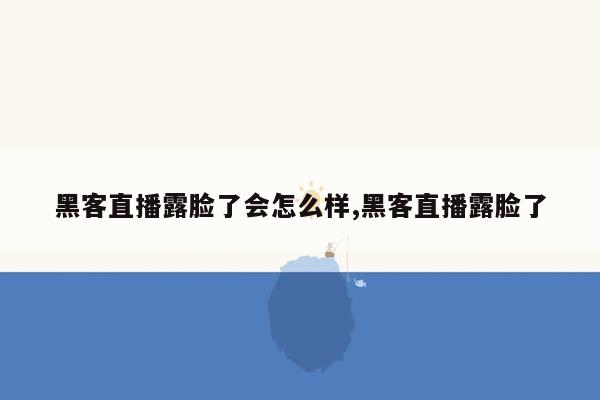 黑客直播露脸了会怎么样,黑客直播露脸了